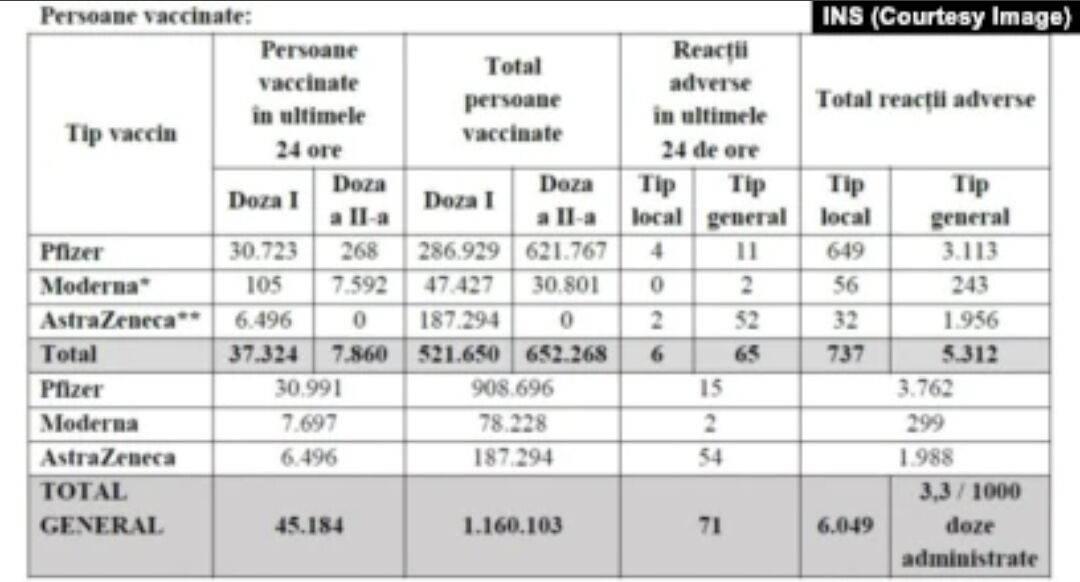 Persoane vaccinate:

INS (Courtesy Image)

| Tip vaccin | Persoane vaccinate în ultimele 24 ore | | Total persoane vaccinate | | Reacții adverse în ultimele 24 de ore | | Total reacții adverse | |
|---|---|---|---|---|---|---|---|---|
| | Doza I | Doza a II-a | Doza I | Doza a II-a | Tip local | Tip general | Tip local | Tip general |
| Pfizer | 30.723 | 268 | 286.929 | 621.767 | 4 | 11 | 649 | 3.113 |
| Moderna* | 105 | 7.592 | 47.427 | 30.801 | 0 | 2 | 56 | 243 |
| AstraZeneca** | 6.496 | 0 | 187.294 | 0 | 2 | 52 | 32 | 1.956 |
| Total | 37.324 | 7.860 | 521.650 | 652.268 | 6 | 65 | 737 | 5.312 |
| Pfizer | 30.991 | | 908.696 | | 15 | | 3.762 | |
| Moderna | 7.697 | | 78.228 | | 2 | | 299 | |
| AstraZeneca | 6.496 | | 187.294 | | 54 | | 1.988 | |
| TOTAL GENERAL | 45.184 | | 1.160.103 | | 71 | | 6.049 | 3,3 / 1000 doze administrate |